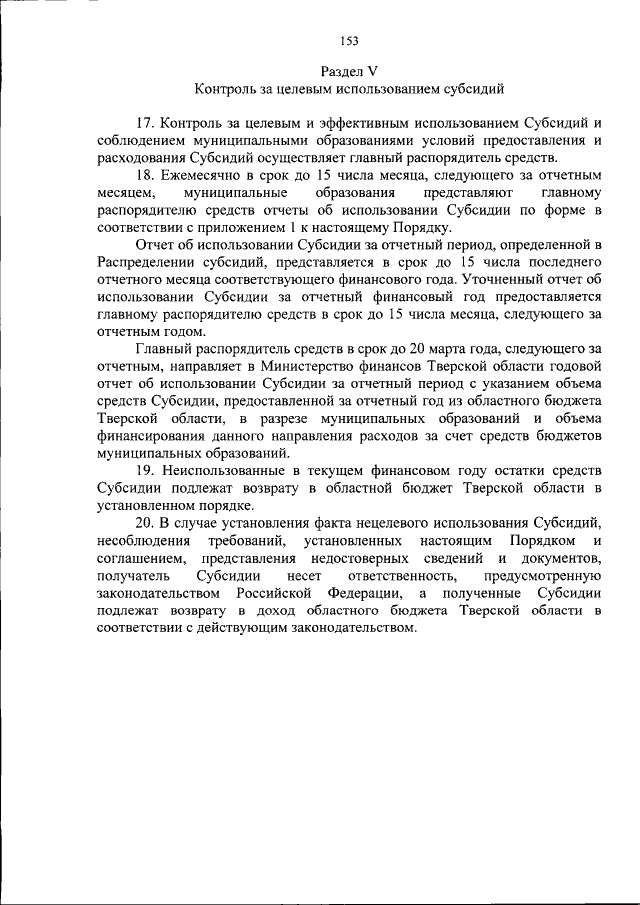 153

Раздел V
Контроль за целевым использованием субсидий

17. Контроль за целевым и эффективным использованием Субсидий и соблюдением муниципальными образованиями условий предоставления и расходования Субсидий осуществляет главный распорядитель средств.

18. Ежемесячно в срок до 15 числа месяца, следующего за отчетным месяцем, муниципальные образования представляют главному распорядителю средств отчеты об использовании Субсидии по форме в соответствии с приложением 1 к настоящему Порядку.

Отчет об использовании Субсидии за отчетный период, определенной в Распределении субсидий, представляется в срок до 15 числа последнего отчетного месяца соответствующего финансового года. Уточненный отчет об использовании Субсидии за отчетный финансовый год предоставляется главному распорядителю средств в срок до 15 числа месяца, следующего за отчетным годом.

Главный распорядитель средств в срок до 20 марта года, следующего за отчетным, направляет в Министерство финансов Тверской области годовой отчет об использовании Субсидии за отчетный период с указанием объема средств Субсидии, предоставленной за отчетный год из областного бюджета Тверской области, в разрезе муниципальных образований и объема финансирования данного направления расходов за счет средств бюджетов муниципальных образований.

19. Неиспользованные в текущем финансовом году остатки средств Субсидии подлежат возврату в областной бюджет Тверской области в установленном порядке.

20. В случае установления факта нецелевого использования Субсидий, несоблюдения требований, установленных настоящим Порядком и соглашением, представления недостоверных сведений и документов, получатель Субсидии несет ответственность, предусмотренную законодательством Российской Федерации, а полученные Субсидии подлежат возврату в доход областного бюджета Тверской области в соответствии с действующим законодательством.